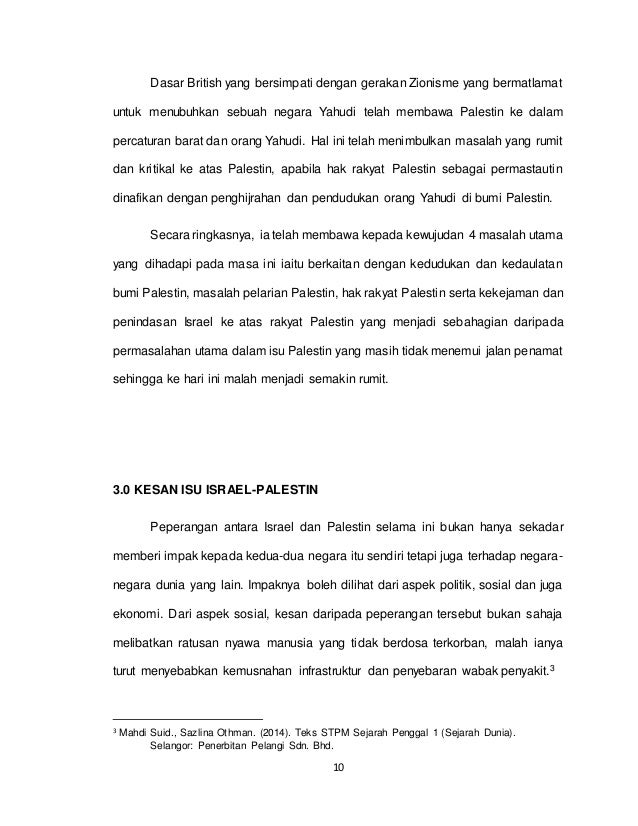 Dasar British yang bersimpati dengan gerakan Zionisme yang bermatlamat untuk menubuhkan sebuah negara Yahudi telah membawa Palestin ke dalam percaturan barat dan orang Yahudi. Hal ini telah menimbulkan masalah yang rumit dan kritikal ke atas Palestin, apabila hak rakyat Palestin sebagai permastautin dinafikan dengan penghijrahan dan pendudukan orang Yahudi di bumi Palestin.

Secara ringkasnya, ia telah membawa kepada kewujudan 4 masalah utama yang dihadapi pada masa ini iaitu berkaitan dengan kedudukan dan kedaulatan bumi Palestin, masalah pelarian Palestin, hak rakyat Palestin serta kekejaman dan penindasan Israel ke atas rakyat Palestin yang menjadi sebahagian daripada permasalahan utama dalam isu Palestin yang masih tidak menemui jalan penamat sehingga ke hari ini malah menjadi semakin rumit.

3.0 KESAN ISU ISRAEL-PALESTIN

Peperangan antara Israel dan Palestin selama ini bukan hanya sekadar memberi impak kepada kedua-dua negara itu sendiri tetapi juga terhadap negara-negara dunia yang lain. Impaknya boleh dilihat dari aspek politik, sosial dan juga ekonomi. Dari aspek sosial, kesan daripada peperangan tersebut bukan sahaja melibatkan ratusan nyawa manusia yang tidak berdosa terkorban, malah ianya turut menyebabkan kemusnahan infrastruktur dan penyebaran wabak penyakit.$^3$

$^3$ Mahdi Suid., Sazlina Othman. (2014). Teks STPM Sejarah Penggal 1 (Sejarah Dunia). Selangor: Penerbitan Pelangi Sdn. Bhd.

10